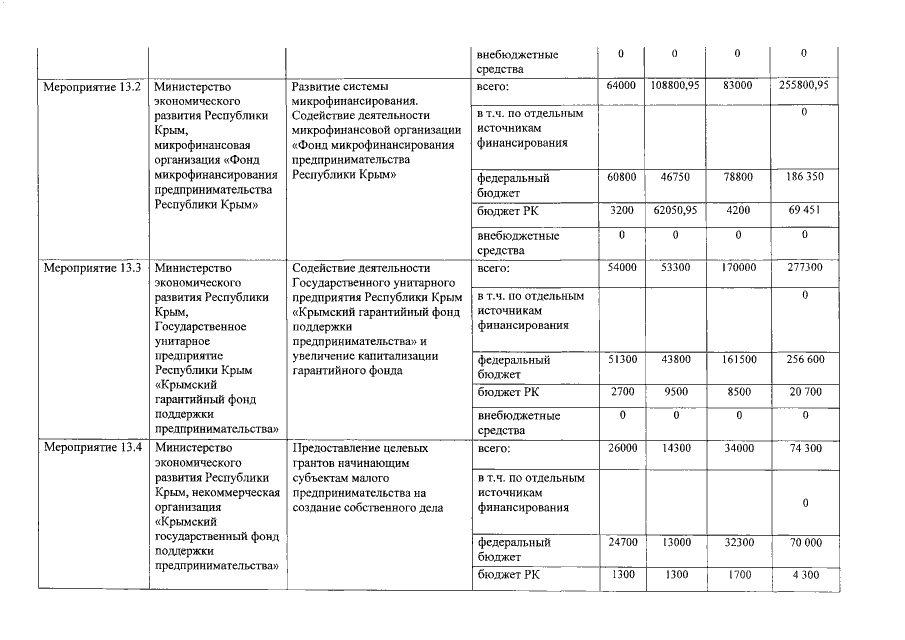 |  |  |  | внебюджетные средства | 0 | 0 | 0 | 0 |
|---|---|---|---|---|---|---|---|
| Мероприятие 13.2 | Министерство экономического развития Республики Крым, микрофинансовая организация «Фонд микрофинансирования предпринимательства Республики Крым» | Развитие системы микрофинансирования. Содействие деятельности микрофинансовой организации «Фонд микрофинансирования предпринимательства Республики Крым» | всего: | 64000 | 108800,95 | 83000 | 255800,95 |
|  |  |  | в т.ч. по отдельным источникам финансирования |  |  |  | 0 |
|  |  |  | федеральный бюджет | 60800 | 46750 | 78800 | 186 350 |
|  |  |  | бюджет РК | 3200 | 62050,95 | 4200 | 69 451 |
|  |  |  | внебюджетные средства | 0 | 0 | 0 | 0 |
| Мероприятие 13.3 | Министерство экономического развития Республики Крым, Государственное унитарное предприятие Республики Крым «Крымский гарантийный фонд поддержки предпринимательства» | Содействие деятельности Государственного унитарного предприятия Республики Крым «Крымский гарантийный фонд поддержки предпринимательства» и увеличение капитализации гарантийного фонда | всего: | 54000 | 53300 | 170000 | 277300 |
|  |  |  | в т.ч. по отдельным источникам финансирования |  |  |  | 0 |
|  |  |  | федеральный бюджет | 51300 | 43800 | 161500 | 256 600 |
|  |  |  | бюджет РК | 2700 | 9500 | 8500 | 20 700 |
|  |  |  | внебюджетные средства | 0 | 0 | 0 | 0 |
| Мероприятие 13.4 | Министерство экономического развития Республики Крым, некоммерческая организация «Крымский государственный фонд поддержки предпринимательства» | Предоставление целевых грантов начинающим субъектам малого предпринимательства на создание собственного дела | всего: | 26000 | 14300 | 34000 | 74 300 |
|  |  |  | в т.ч. по отдельным источникам финансирования |  |  |  | 0 |
|  |  |  | федеральный бюджет | 24700 | 13000 | 32300 | 70 000 |
|  |  |  | бюджет РК | 1300 | 1300 | 1700 | 4 300 |